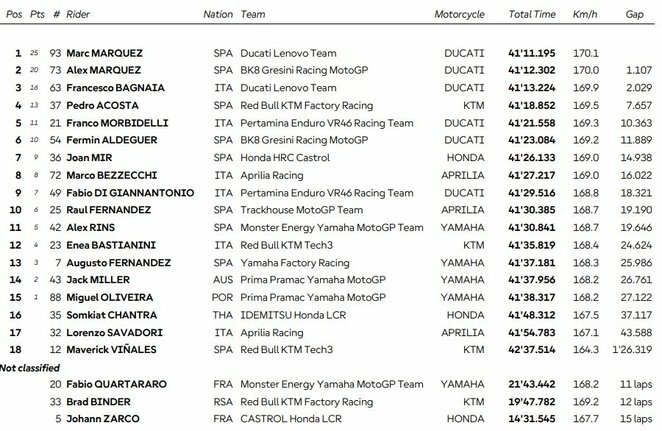 | Pos | Pts | # | Rider | Nation | Team | Motorcycle | Total Time | Km/h | Gap |
|---|---|---|---|---|---|---|---|---|---|
| 1 | 25 | 93 | Marc MARQUEZ | SPA | Ducati Lenovo Team | DUCATI | 41'11.195 | 170.1 | |
| 2 | 20 | 73 | Alex MARQUEZ | SPA | BK8 Gresini Racing MotoGP | DUCATI | 41'12.302 | 170.0 | 1.107 |
| 3 | 16 | 63 | Francesco BAGNAIA | ITA | Ducati Lenovo Team | DUCATI | 41'13.224 | 169.9 | 2.029 |
| 4 | 13 | 37 | Pedro ACOSTA | SPA | Red Bull KTM Factory Racing | KTM | 41'18.852 | 169.5 | 7.657 |
| 5 | 11 | 21 | Franco MORBIDELLI | ITA | Pertamina Enduro VR46 Racing Team | DUCATI | 41'21.558 | 169.3 | 10.363 |
| 6 | 10 | 54 | Fermin ALDEGUER | SPA | BK8 Gresini Racing MotoGP | DUCATI | 41'23.084 | 169.2 | 11.889 |
| 7 | 9 | 36 | Joan MIR | SPA | Honda HRC Castrol | HONDA | 41'26.133 | 169.0 | 14.938 |
| 8 | 8 | 72 | Marco BEZZECCHI | ITA | Aprilia Racing | APRILIA | 41'27.217 | 169.0 | 16.022 |
| 9 | 7 | 49 | Fabio DI GIANNANTONIO | ITA | Pertamina Enduro VR46 Racing Team | DUCATI | 41'29.516 | 168.8 | 18.321 |
| 10 | 6 | 25 | Raul FERNANDEZ | SPA | Trackhouse MotoGP Team | APRILIA | 41'30.385 | 168.7 | 19.190 |
| 11 | 5 | 42 | Alex RINS | SPA | Monster Energy Yamaha MotoGP Team | YAMAHA | 41'30.841 | 168.7 | 19.646 |
| 12 | 4 | 23 | Enea BASTIANINI | ITA | Red Bull KTM Tech3 | KTM | 41'35.819 | 168.4 | 24.624 |
| 13 | 3 | 7 | Augusto FERNANDEZ | SPA | Yamaha Factory Racing | YAMAHA | 41'37.181 | 168.3 | 25.986 |
| 14 | 2 | 43 | Jack MILLER | AUS | Prima Pramac Yamaha MotoGP | YAMAHA | 41'37.956 | 168.2 | 26.761 |
| 15 | 1 | 88 | Miguel OLIVEIRA | POR | Prima Pramac Yamaha MotoGP | YAMAHA | 41'38.317 | 168.2 | 27.122 |
| 16 | | 35 | Somkiat CHANTRA | THA | IDEMITSU Honda LCR | HONDA | 41'48.312 | 167.5 | 37.117 |
| 17 | | 32 | Lorenzo SAVADORI | ITA | Aprilia Racing | APRILIA | 41'54.783 | 167.1 | 43.588 |
| 18 | | 12 | Maverick VIÑALES | SPA | Red Bull KTM Tech3 | KTM | 42'37.514 | 164.3 | 1'26.319 |
| Not classified | | | | | | | | | |
| | | 20 | Fabio QUARTARARO | FRA | Monster Energy Yamaha MotoGP Team | YAMAHA | 21'43.442 | 168.2 | 11 laps |
| | | 33 | Brad BINDER | RSA | Red Bull KTM Factory Racing | KTM | 19'47.782 | 169.2 | 12 laps |
| | | 5 | Johann ZARCO | FRA | CASTROL Honda LCR | HONDA | 14'31.545 | 167.7 | 15 laps |